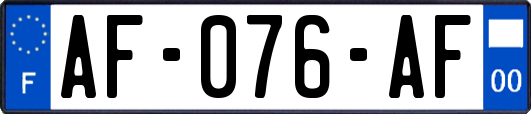 F
AF-076-AF
00